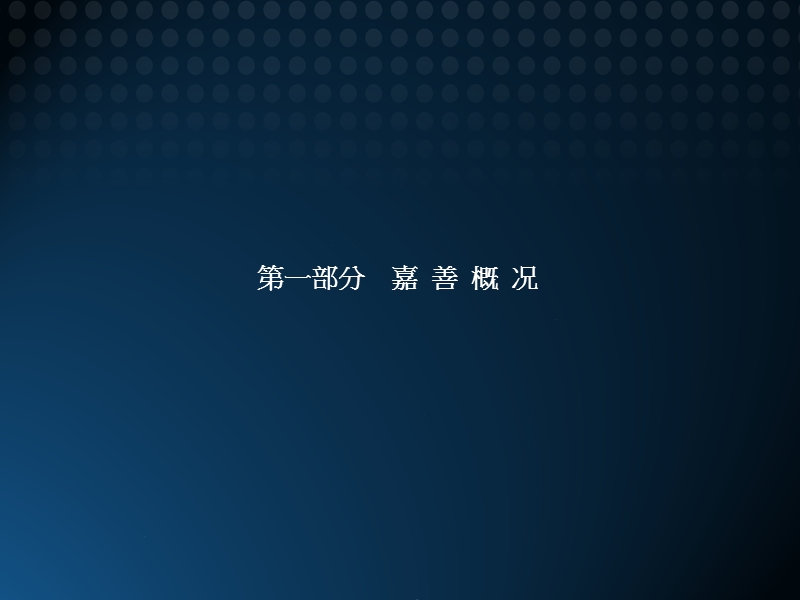 第一部分　嘉 善 概 况